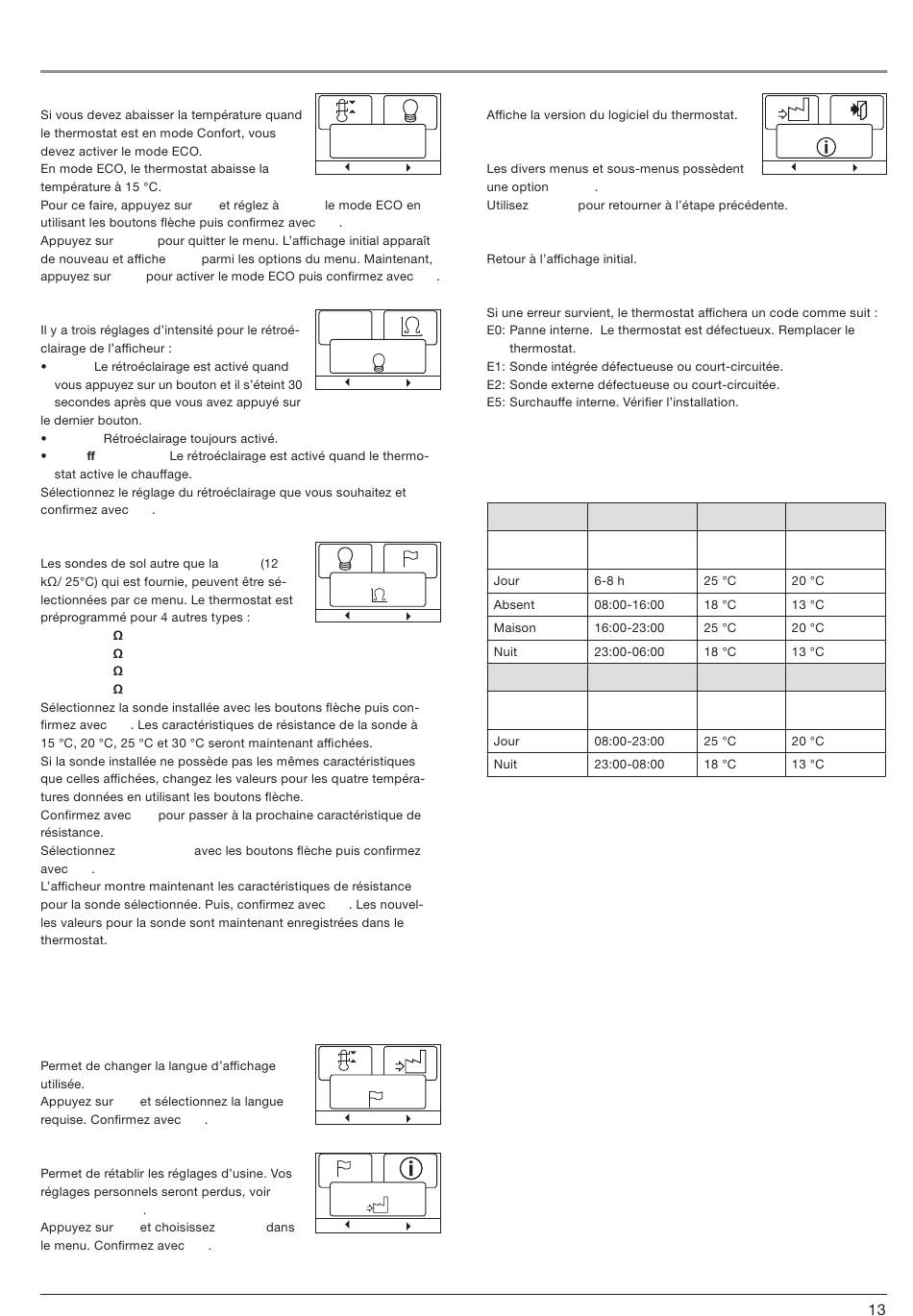 Si vous devez abaisser la température quand le thermostat est en mode Confort, vous devez activer le mode ECO.
En mode ECO, le thermostat abaisse la température à 15 °C.
Pour ce faire, appuyez sur et réglez à le mode ECO en utilisant les boutons flèche puis confirmez avec .
Appuyez sur pour quitter le menu. L'affichage initial apparaît de nouveau et affiche parmi les options du menu. Maintenant, appuyez sur pour activer le mode ECO puis confirmez avec .

Il y a trois réglages d'intensité pour le rétroéclairage de l'afficheur :
• Le rétroéclairage est activé quand vous appuyez sur un bouton et il s'éteint 30 secondes après que vous avez appuyé sur le dernier bouton.
• Rétroéclairage toujours activé.
• ff Le rétroéclairage est activé quand le thermostat active le chauffage.
Sélectionnez le réglage du rétroéclairage que vous souhaitez et confirmez avec .

Les sondes de sol autre que la (12 kΩ/ 25°C) qui est fournie, peuvent être sélectionnées par ce menu. Le thermostat est préprogrammé pour 4 autres types :
Ω
Ω
Ω
Ω
Sélectionnez la sonde installée avec les boutons flèche puis confirmez avec . Les caractéristiques de résistance de la sonde à 15 °C, 20 °C, 25 °C et 30 °C seront maintenant affichées.
Si la sonde installée ne possède pas les mêmes caractéristiques que celles affichées, changez les valeurs pour les quatre températures données en utilisant les boutons flèche.
Confirmez avec pour passer à la prochaine caractéristique de résistance.
Sélectionnez avec les boutons flèche puis confirmez avec .
L'afficheur montre maintenant les caractéristiques de résistance pour la sonde sélectionnée. Puis, confirmez avec . Les nouvelles valeurs pour la sonde sont maintenant enregistrées dans le thermostat.

Permet de changer la langue d'affichage utilisée.
Appuyez sur et sélectionnez la langue requise. Confirmez avec .

Permet de rétablir les réglages d'usine. Vos réglages personnels seront perdus, voir .
Appuyez sur et choisissez dans le menu. Confirmez avec .

Affiche la version du logiciel du thermostat.

Les divers menus et sous-menus possèdent une option .
Utilisez pour retourner à l'étape précédente.

Retour à l'affichage initial.

Si une erreur survient, le thermostat affichera un code comme suit :
E0: Panne interne. Le thermostat est défectueux. Remplacer le thermostat.
E1: Sonde intégrée défectueuse ou court-circuitée.
E2: Sonde externe défectueuse ou court-circuitée.
E5: Surchauffe interne. Vérifier l'installation.

| | | | |
|---|---|---|---|
| | | | |
| Jour | 6-8 h | 25 °C | 20 °C |
| Absent | 08:00-16:00 | 18 °C | 13 °C |
| Maison | 16:00-23:00 | 25 °C | 20 °C |
| Nuit | 23:00-06:00 | 18 °C | 13 °C |
| | | | |
| | | | |
| Jour | 08:00-23:00 | 25 °C | 20 °C |
| Nuit | 23:00-08:00 | 18 °C | 13 °C |

13